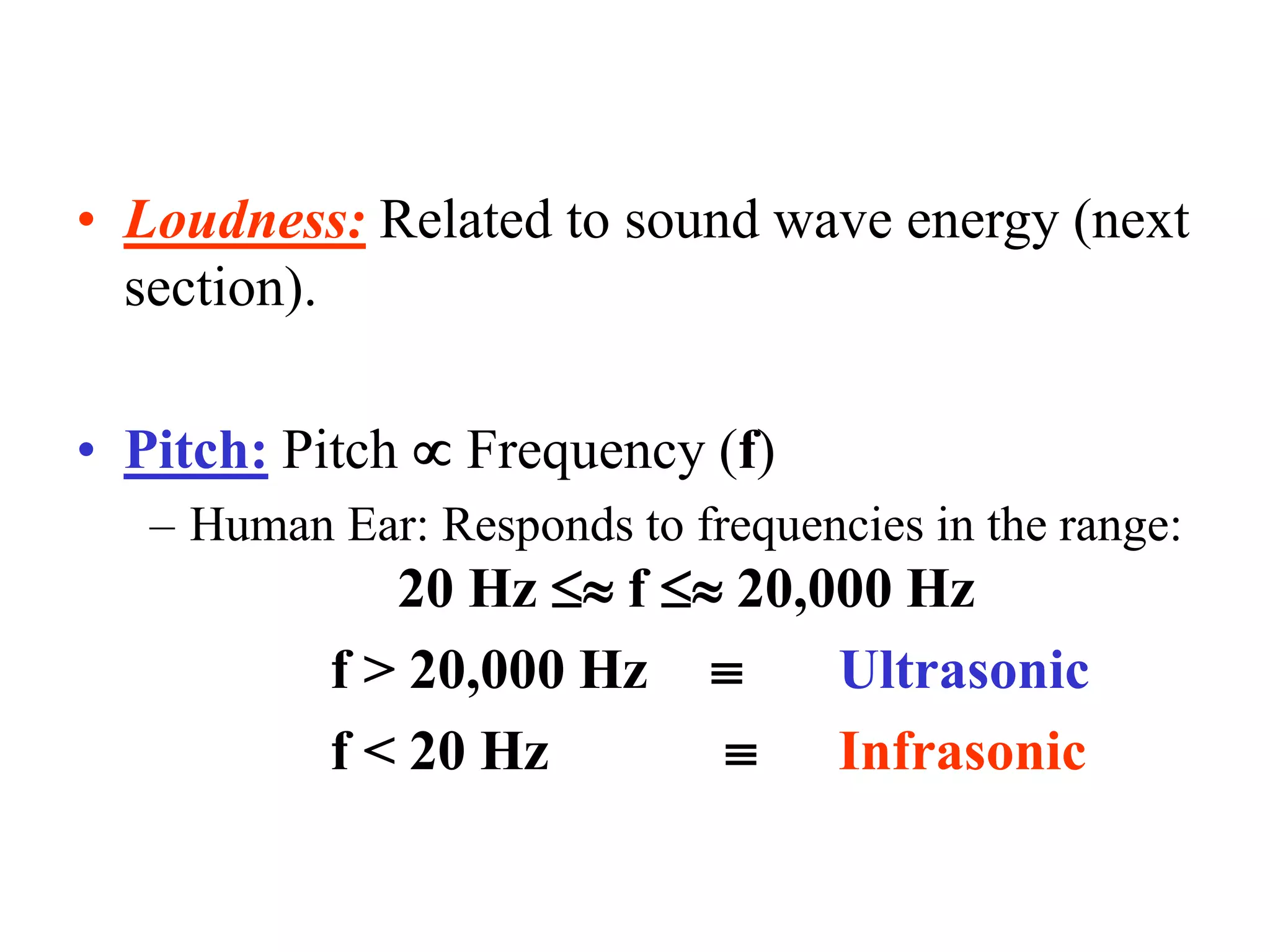 • Loudness: Related to sound wave energy (next section).

• Pitch: Pitch $\propto$ Frequency (f)

– Human Ear: Responds to frequencies in the range:

20 Hz $\leq\approx$ f $\leq\approx$ 20,000 Hz

f > 20,000 Hz $\equiv$ Ultrasonic

f < 20 Hz $\equiv$ Infrasonic